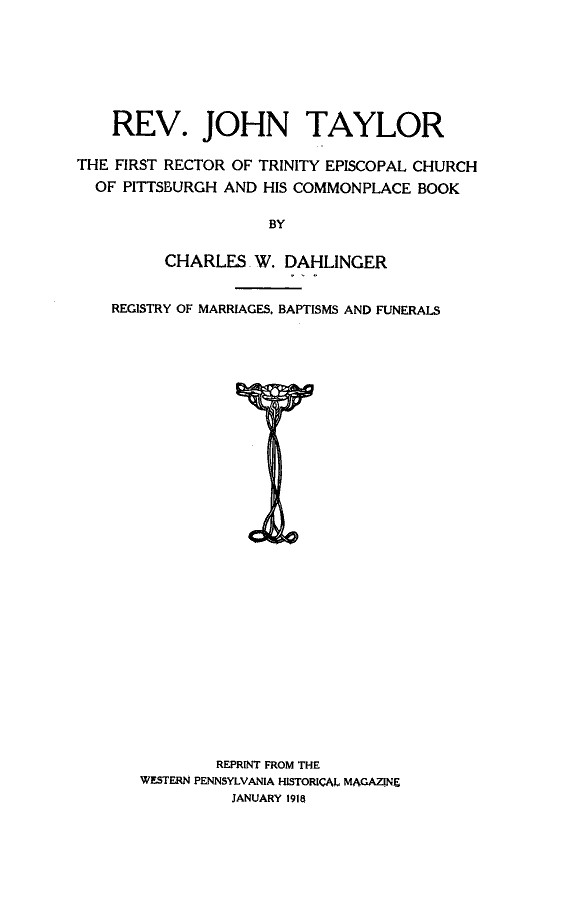 REV. JOHN TAYLOR

THE FIRST RECTOR OF TRINITY EPISCOPAL CHURCH OF PITTSBURGH AND HIS COMMONPLACE BOOK

BY

CHARLES W. DAHLINGER

REGISTRY OF MARRIAGES, BAPTISMS AND FUNERALS

REPRINT FROM THE
WESTERN PENNSYLVANIA HISTORICAL MAGAZINE
JANUARY 1918